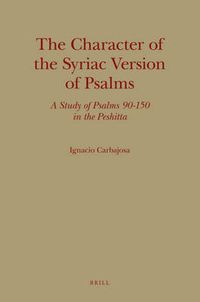 The Character of the Syriac Version of Psalms

A Study of Psalms 90-150 in the Peshitta

Ignacio Carbajosa

BRILL